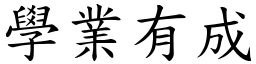 學業有成